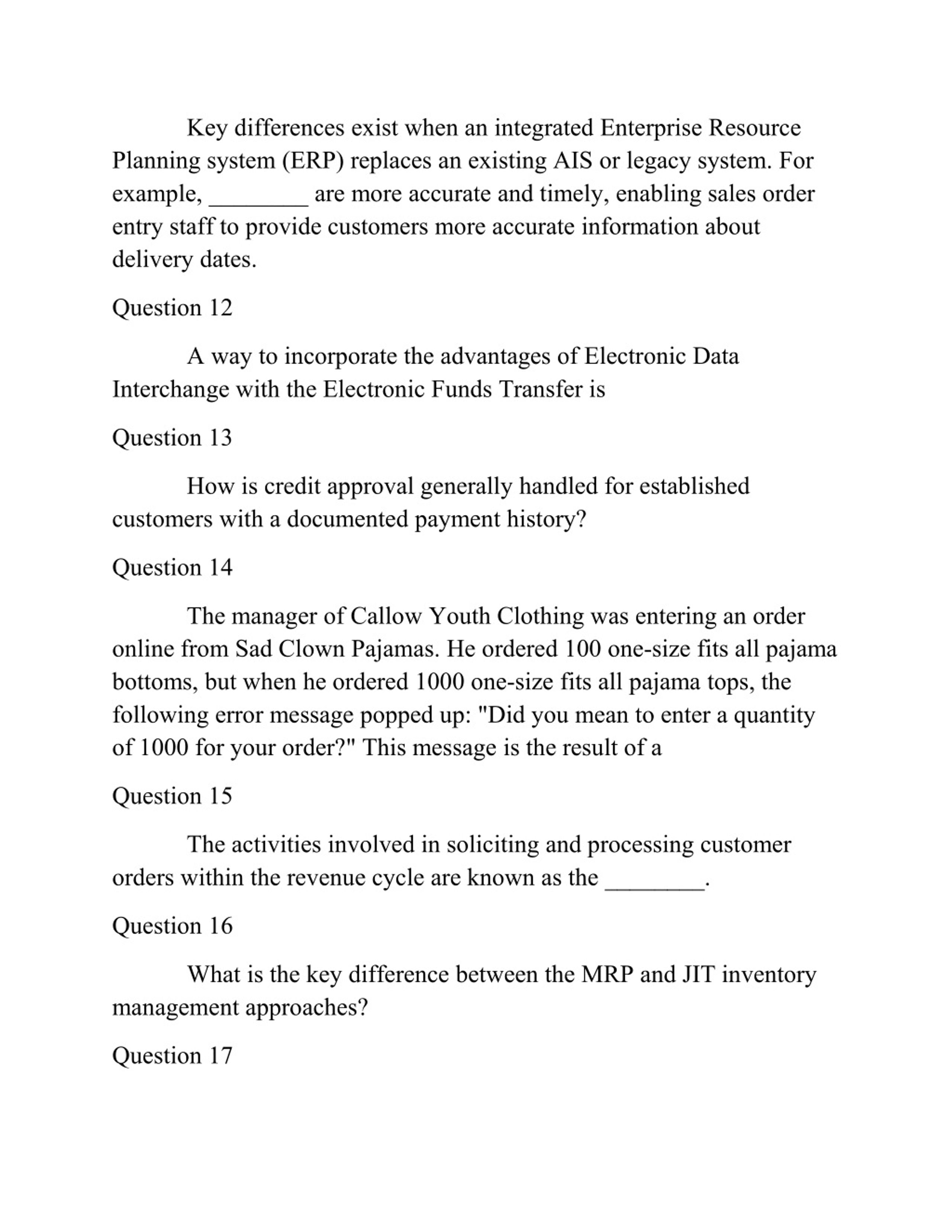 Key differences exist when an integrated Enterprise Resource Planning system (ERP) replaces an existing AIS or legacy system. For example, ________ are more accurate and timely, enabling sales order entry staff to provide customers more accurate information about delivery dates.

Question 12

A way to incorporate the advantages of Electronic Data Interchange with the Electronic Funds Transfer is

Question 13

How is credit approval generally handled for established customers with a documented payment history?

Question 14

The manager of Callow Youth Clothing was entering an order online from Sad Clown Pajamas. He ordered 100 one-size fits all pajama bottoms, but when he ordered 1000 one-size fits all pajama tops, the following error message popped up: "Did you mean to enter a quantity of 1000 for your order?" This message is the result of a

Question 15

The activities involved in soliciting and processing customer orders within the revenue cycle are known as the ________.

Question 16

What is the key difference between the MRP and JIT inventory management approaches?

Question 17